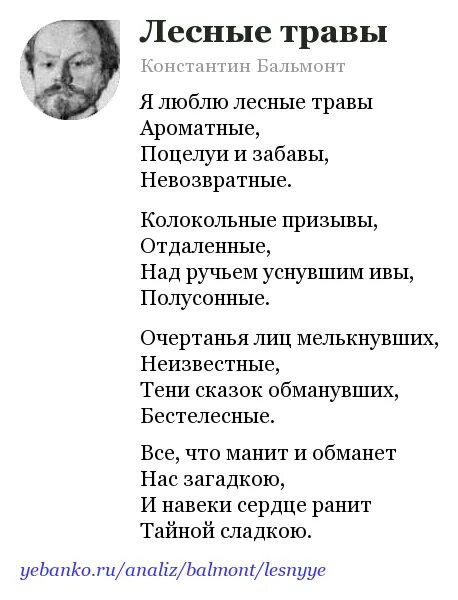 Лесные травы
Константин Бальмонт

Я люблю лесные травы
Ароматные,
Поцелуи и забавы,
Невозвратные.

Колокольные призывы,
Отдаленные,
Над ручьем уснувшим ивы,
Полусонные.

Очертанья лиц мелькнувших,
Неизвестные,
Тени сказок обманувших,
Бестелесные.

Все, что манит и обманет
Нас загадкою,
И навеки сердце ранит
Тайной сладкою.

yebanko.ru/analiz/balmont/lesnyye